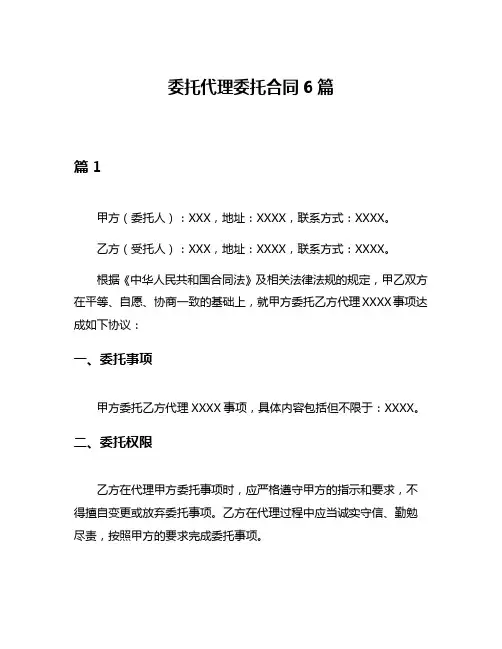 委托代理委托合同6篇

篇1

甲方（委托人）：XXX，地址：XXXX，联系方式：XXXX。

乙方（受托人）：XXX，地址：XXXX，联系方式：XXXX。

根据《中华人民共和国合同法》及相关法律法规的规定，甲乙双方在平等、自愿、协商一致的基础上，就甲方委托乙方代理XXXX事项达成如下协议：

一、委托事项

甲方委托乙方代理XXXX事项，具体内容包括但不限于：XXXX。

二、委托权限

乙方在代理甲方委托事项时，应严格遵守甲方的指示和要求，不得擅自变更或放弃委托事项。乙方在代理过程中应当诚实守信、勤勉尽责，按照甲方的要求完成委托事项。